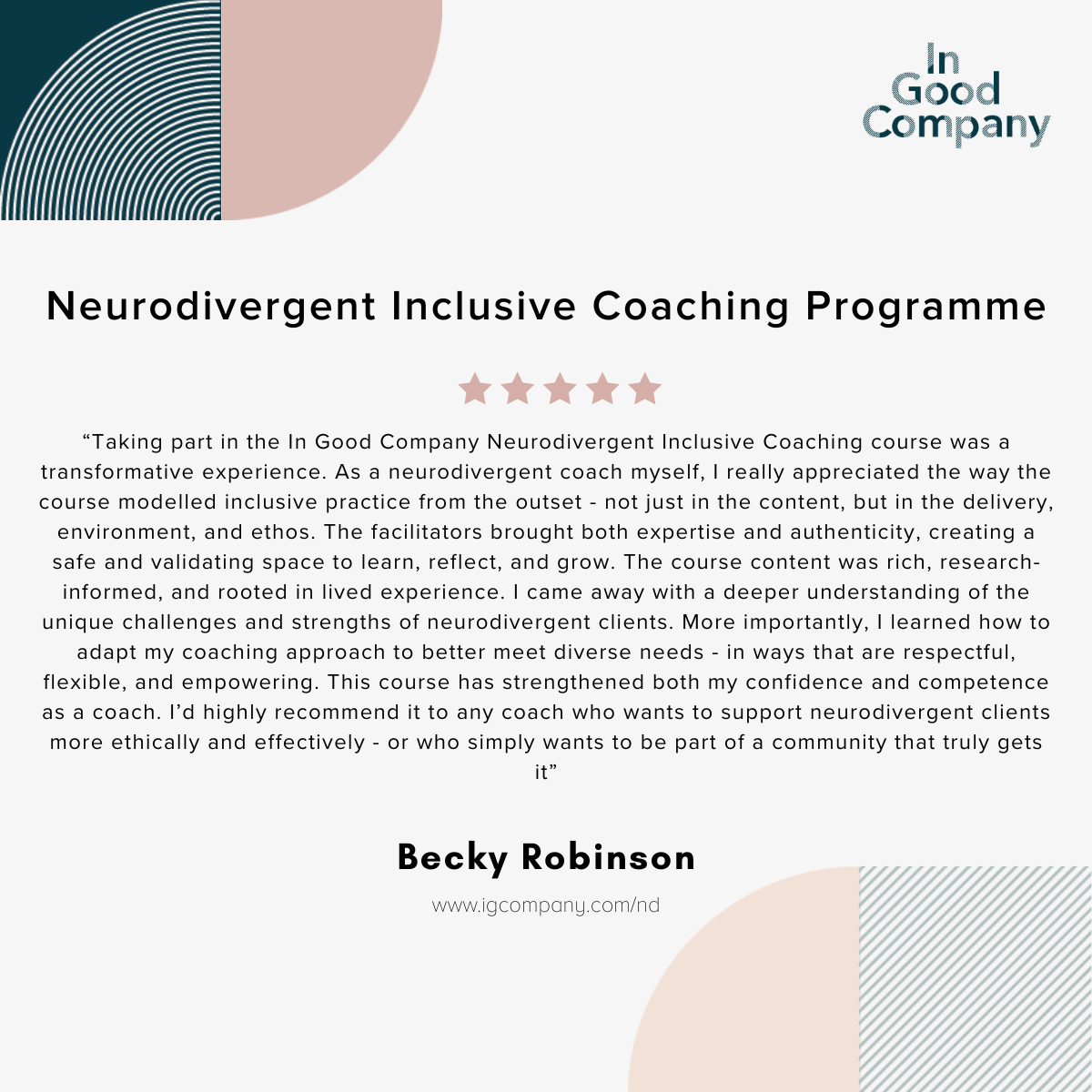 In
Good
Company

Neurodivergent Inclusive Coaching Programme

"Taking part in the In Good Company Neurodivergent Inclusive Coaching course was a transformative experience. As a neurodivergent coach myself, I really appreciated the way the course modelled inclusive practice from the outset - not just in the content, but in the delivery, environment, and ethos. The facilitators brought both expertise and authenticity, creating a safe and validating space to learn, reflect, and grow. The course content was rich, research-informed, and rooted in lived experience. I came away with a deeper understanding of the unique challenges and strengths of neurodivergent clients. More importantly, I learned how to adapt my coaching approach to better meet diverse needs - in ways that are respectful, flexible, and empowering. This course has strengthened both my confidence and competence as a coach. I'd highly recommend it to any coach who wants to support neurodivergent clients more ethically and effectively - or who simply wants to be part of a community that truly gets it"

Becky Robinson

www.igcompany.com/nd